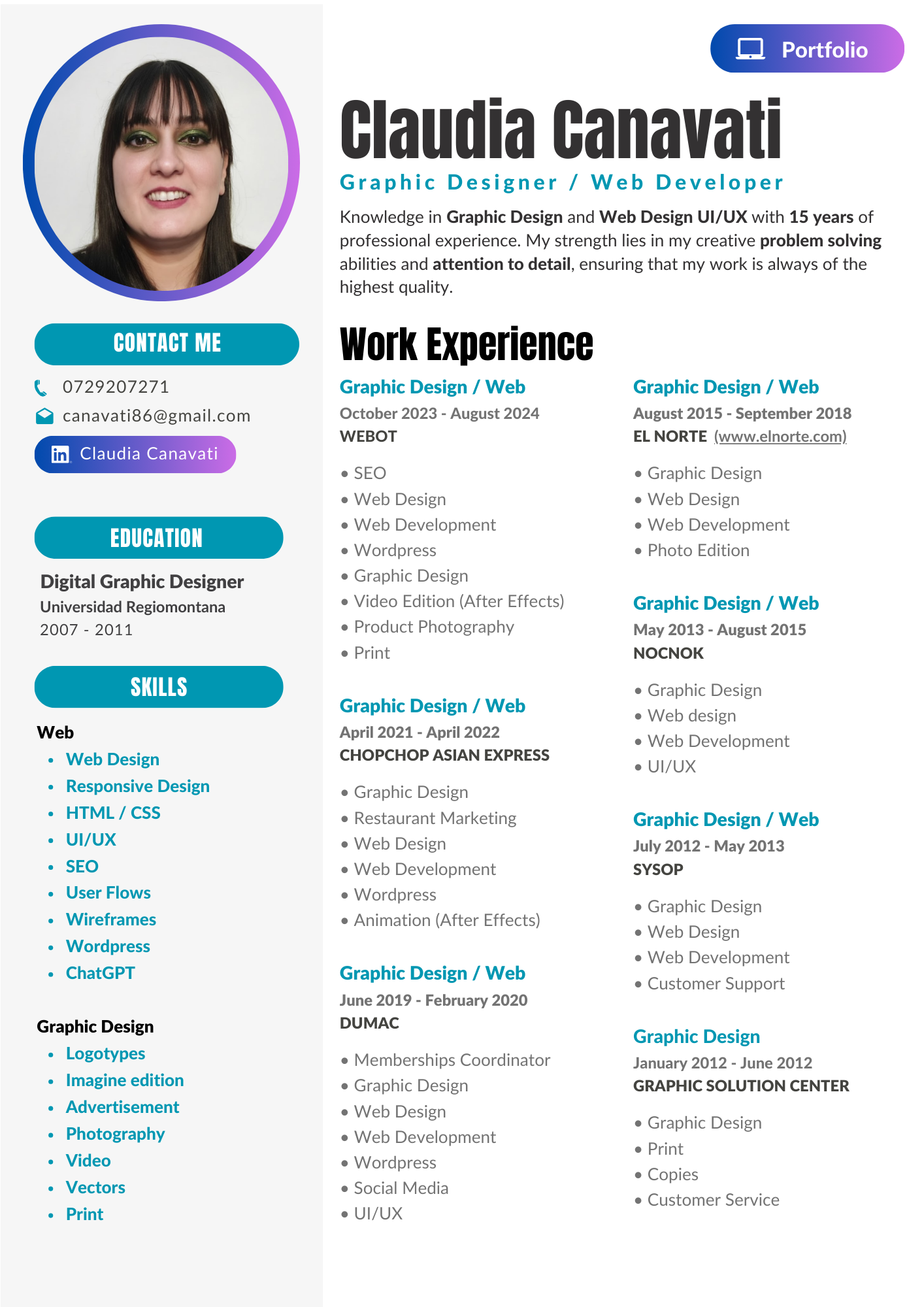 CONTACT ME

0729207271

canavati86@gmail.com

Claudia Canavati

EDUCATION

Digital Graphic Designer
Universidad Regiomontana
2007 - 2011

SKILLS

Web
- Web Design
- Responsive Design
- HTML / CSS
- UI/UX
- SEO
- User Flows
- Wireframes
- Wordpress
- ChatGPT

Graphic Design
- Logotypes
- Imagine edition
- Advertisement
- Photography
- Video
- Vectors
- Print

Portfolio

Claudia Canavati

Graphic Designer / Web Developer

Knowledge in Graphic Design and Web Design UI/UX with 15 years of professional experience. My strength lies in my creative problem solving abilities and attention to detail, ensuring that my work is always of the highest quality.

Work Experience

Graphic Design / Web
October 2023 - August 2024
WEBOT

- SEO
- Web Design
- Web Development
- Wordpress
- Graphic Design
- Video Edition (After Effects)
- Product Photography
- Print

Graphic Design / Web
April 2021 - April 2022
CHOPCHOP ASIAN EXPRESS

- Graphic Design
- Restaurant Marketing
- Web Design
- Web Development
- Wordpress
- Animation (After Effects)

Graphic Design / Web
June 2019 - February 2020
DUMAC

- Memberships Coordinator
- Graphic Design
- Web Design
- Web Development
- Wordpress
- Social Media
- UI/UX

Graphic Design / Web
August 2015 - September 2018
EL NORTE (www.elnorte.com)

- Graphic Design
- Web Design
- Web Development
- Photo Edition

Graphic Design / Web
May 2013 - August 2015
NOCNOK

- Graphic Design
- Web design
- Web Development
- UI/UX

Graphic Design / Web
July 2012 - May 2013
SYSOP

- Graphic Design
- Web Design
- Web Development
- Customer Support

Graphic Design
January 2012 - June 2012
GRAPHIC SOLUTION CENTER

- Graphic Design
- Print
- Copies
- Customer Service